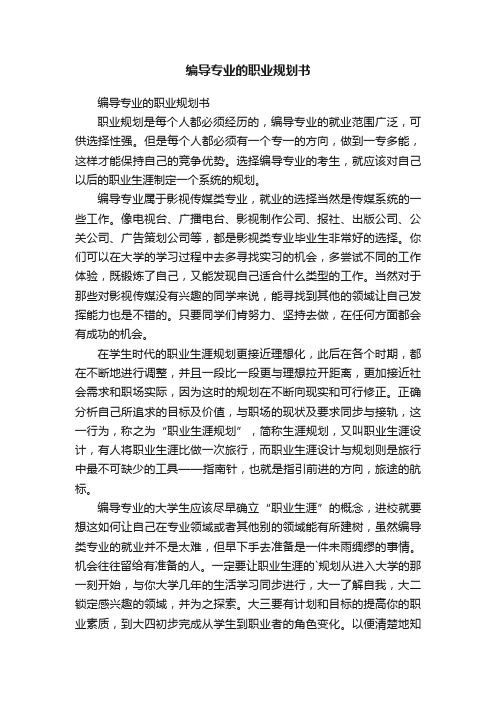 编导专业的职业规划书

编导专业的职业规划书

职业规划是每个人都必须经历的，编导专业的就业范围广泛，可供选择性强。但是每个人都必须有一个专一的方向，做到一专多能，这样才能保持自己的竞争优势。选择编导专业的考生，就应该对自己以后的职业生涯制定一个系统的规划。

编导专业属于影视传媒类专业，就业的选择当然是传媒系统的一些工作。像电视台、广播电台、影视制作公司、报社、出版公司、公关公司、广告策划公司等，都是影视类专业毕业生非常好的选择。你们可以在大学的学习过程中去多寻找实习的机会，多尝试不同的工作体验，既锻炼了自己，又能发现自己适合什么类型的工作。当然对于那些对影视传媒没有兴趣的同学来说，能寻找到其他的领域让自己发挥能力也是不错的。只要同学们肯努力、坚持去做，在任何方面都会有成功的机会。

在学生时代的职业生涯规划更接近理想化，此后在各个时期，都在不断地进行调整，并且一段比一段更与理想拉开距离，更加接近社会需求和职场实际，因为这时的规划在不断向现实和可行修正。正确分析自己所追求的目标及价值，与职场的现状及要求同步与接轨，这一行为，称之为“职业生涯规划”，简称生涯规划，又叫职业生涯设计，有人将职业生涯比做一次旅行，而职业生涯设计与规划则是旅行中最不可缺少的工具——指南针，也就是指引前进的方向，旅途的航标。

编导专业的大学生应该尽早确立“职业生涯”的概念，进校就要想这如何让自己在专业领域或者其他别的领域能有所建树，虽然编导类专业的就业并不是太难，但早下手去准备是一件未雨绸缪的事情。机会往往留给有准备的人。一定要让职业生涯的`规划从进入大学的那一刻开始，与你大学几年的生活学习同步进行，大一了解自我，大二锁定感兴趣的领域，并为之探索。大三要有计划和目标的提高你的职业素质，到大四初步完成从学生到职业者的角色变化。以便清楚地知